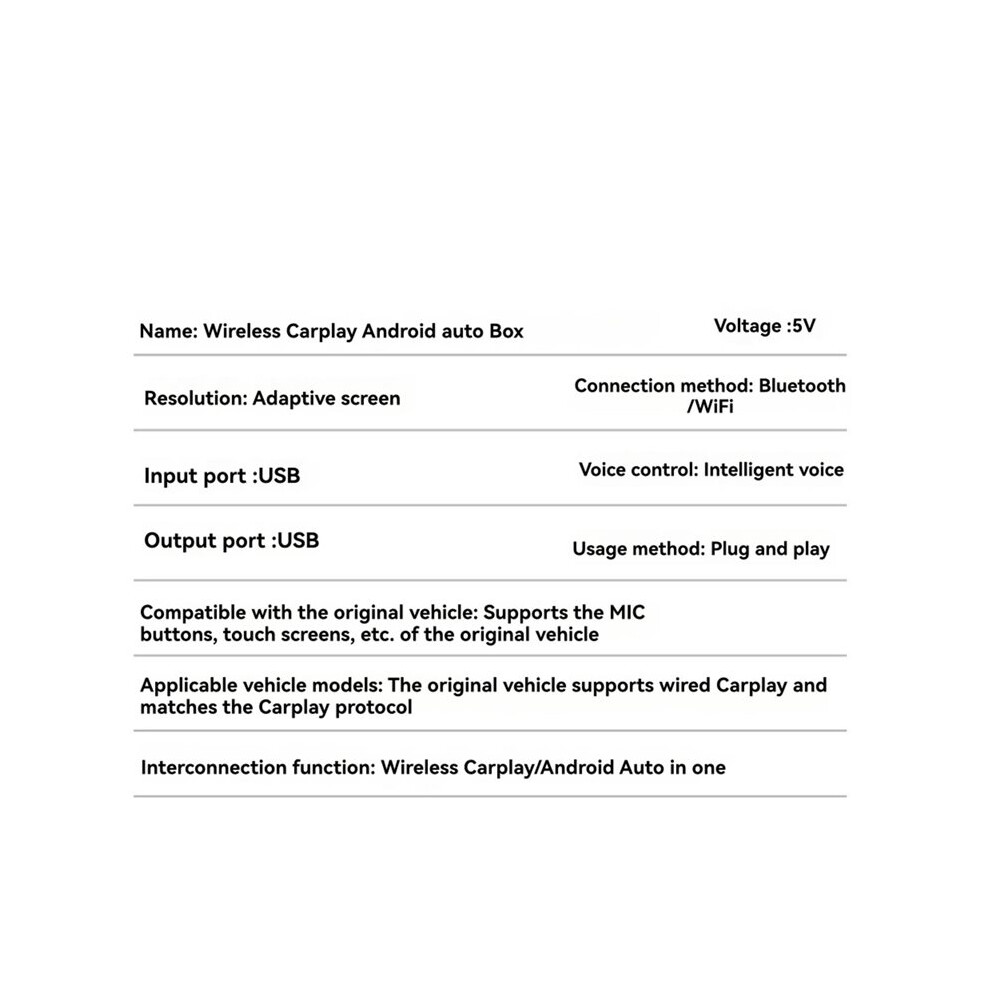 Name: Wireless Carplay Android auto Box

Voltage :5V

Resolution: Adaptive screen

Connection method: Bluetooth /WiFi

Input port :USB

Voice control: Intelligent voice

Output port :USB

Usage method: Plug and play

Compatible with the original vehicle: Supports the MIC buttons, touch screens, etc. of the original vehicle

Applicable vehicle models: The original vehicle supports wired Carplay and matches the Carplay protocol

Interconnection function: Wireless Carplay/Android Auto in one